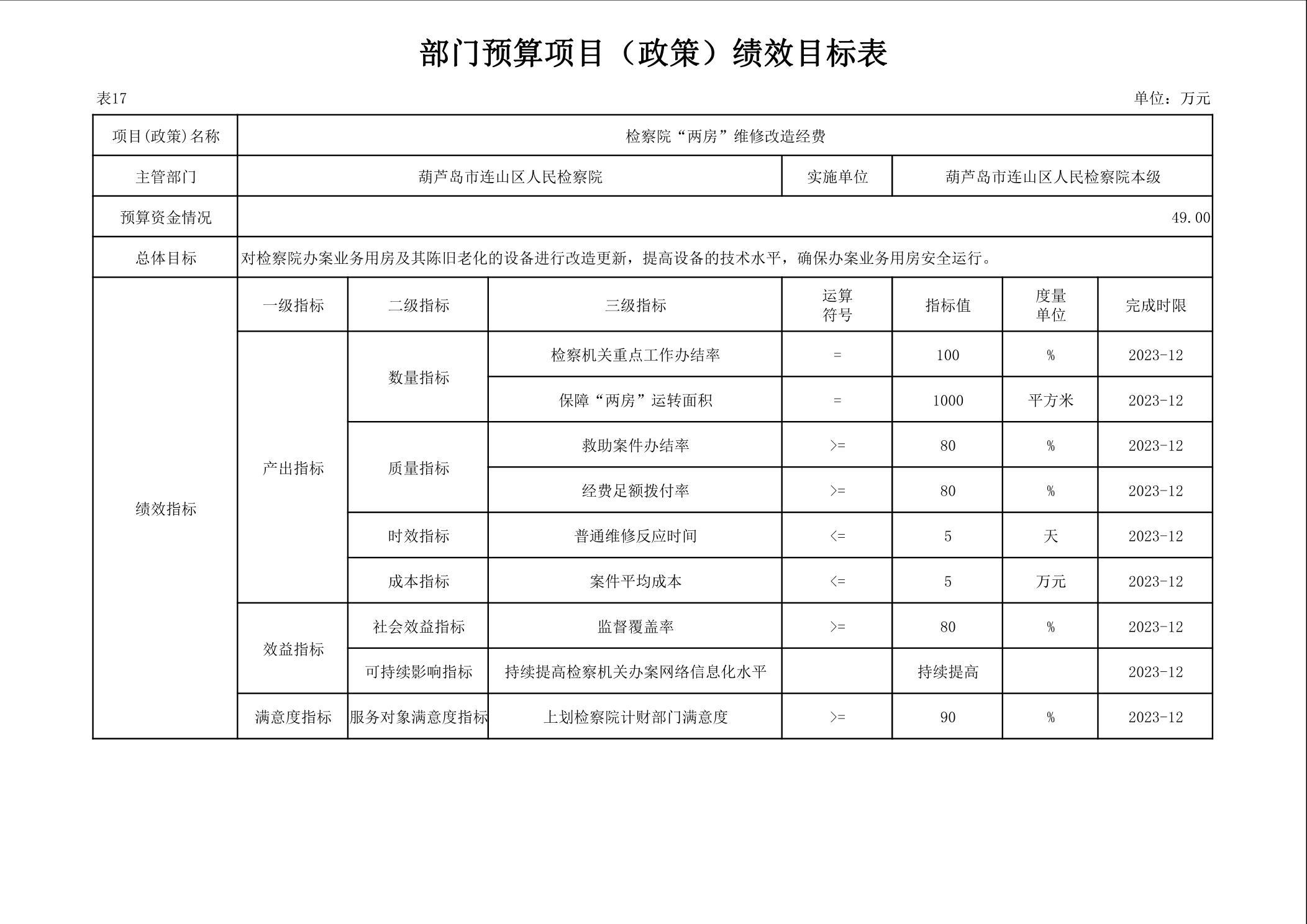 部门预算项目（政策）绩效目标表

表17

单位：万元

| 项目(政策)名称 | 检察院“两房”维修改造经费 | | | | | | |
|---|---|---|---|---|---|---|---|
| 主管部门 | 葫芦岛市连山区人民检察院 | | | 实施单位 | 葫芦岛市连山区人民检察院本级 | | |
| 预算资金情况 | 49.00 | | | | | | |
| 总体目标 | 对检察院办案业务用房及其陈旧老化的设备进行改造更新，提高设备的技术水平，确保办案业务用房安全运行。 | | | | | | |
| 绩效指标 | 一级指标 | 二级指标 | 三级指标 | 运算符号 | 指标值 | 度量单位 | 完成时限 |
| | 产出指标 | 数量指标 | 检察机关重点工作办结率 | = | 100 | % | 2023-12 |
| | | | 保障“两房”运转面积 | = | 1000 | 平方米 | 2023-12 |
| | | 质量指标 | 救助案件办结率 | >= | 80 | % | 2023-12 |
| | | | 经费足额拨付率 | >= | 80 | % | 2023-12 |
| | | 时效指标 | 普通维修反应时间 | <= | 5 | 天 | 2023-12 |
| | | 成本指标 | 案件平均成本 | <= | 5 | 万元 | 2023-12 |
| | 效益指标 | 社会效益指标 | 监督覆盖率 | >= | 80 | % | 2023-12 |
| | | 可持续影响指标 | 持续提高检察机关办案网络信息化水平 | | 持续提高 | | 2023-12 |
| | 满意度指标 | 服务对象满意度指标 | 上划检察院计财部门满意度 | >= | 90 | % | 2023-12 |